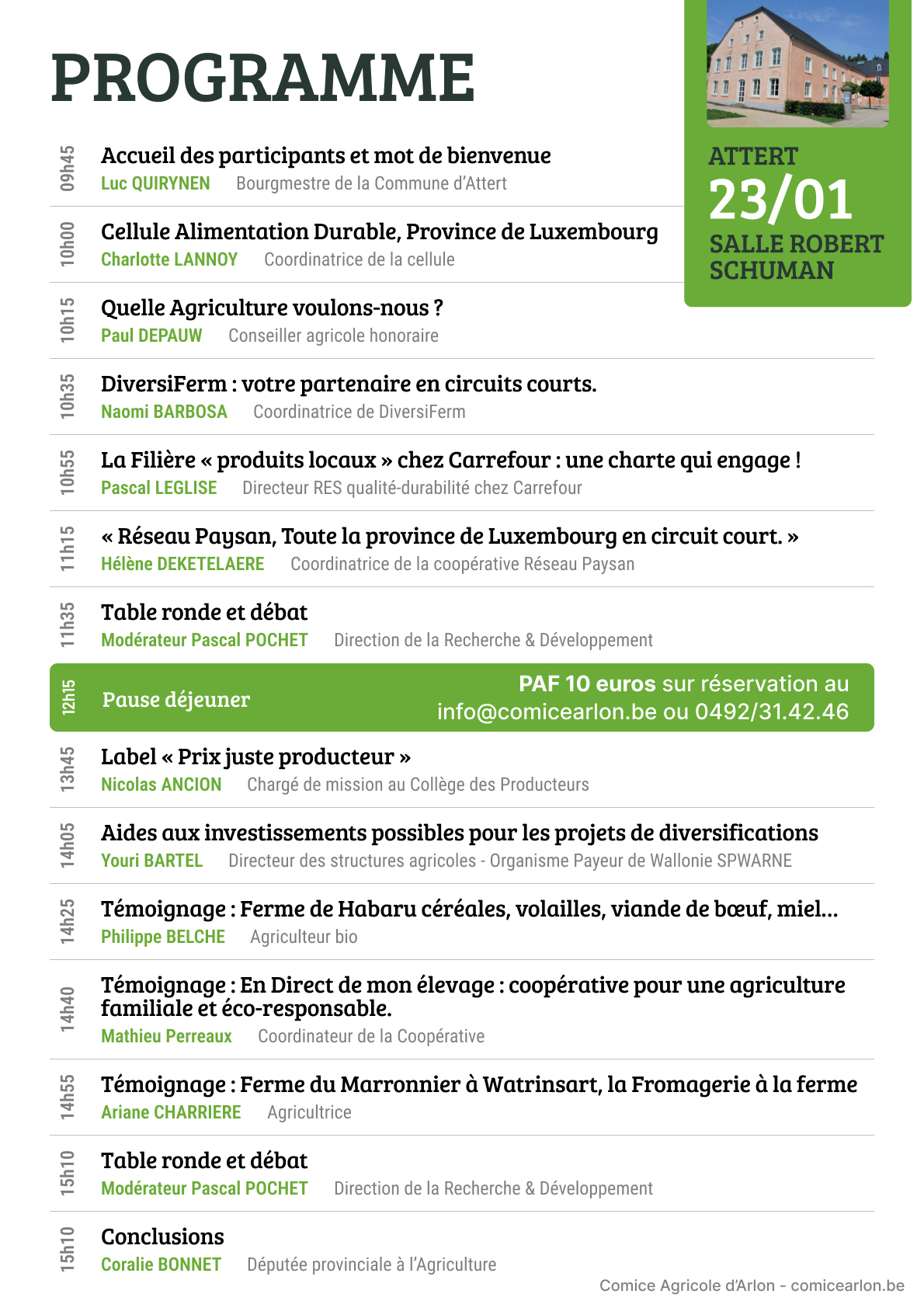 PROGRAMME

ATTERT
23/01
SALLE ROBERT SCHUMAN

09h45
Accueil des participants et mot de bienvenue
Luc QUIRYNEN Bourgmestre de la Commune d'Attert

10h00
Cellule Alimentation Durable, Province de Luxembourg
Charlotte LANNOY Coordinatrice de la cellule

10h15
Quelle Agriculture voulons-nous ?
Paul DEPAUW Conseiller agricole honoraire

10h35
DiversiFerm : votre partenaire en circuits courts.
Naomi BARBOSA Coordinatrice de DiversiFerm

10h55
La Filière « produits locaux » chez Carrefour : une charte qui engage !
Pascal LEGLISE Directeur RES qualité-durabilité chez Carrefour

11h15
« Réseau Paysan, Toute la province de Luxembourg en circuit court. »
Hélène DEKETELAERE Coordinatrice de la coopérative Réseau Paysan

11h35
Table ronde et débat
Modérateur Pascal POCHET Direction de la Recherche & Développement

12h15
Pause déjeuner
PAF 10 euros sur réservation au info@comicearlon.be ou 0492/31.42.46

13h45
Label « Prix juste producteur »
Nicolas ANCION Chargé de mission au Collège des Producteurs

14h05
Aides aux investissements possibles pour les projets de diversifications
Youri BARTEL Directeur des structures agricoles - Organisme Payeur de Wallonie SPWARNE

14h25
Témoignage : Ferme de Habaru céréales, volailles, viande de bœuf, miel…
Philippe BELCHE Agriculteur bio

14h40
Témoignage : En Direct de mon élevage : coopérative pour une agriculture familiale et éco-responsable.
Mathieu Perreaux Coordinateur de la Coopérative

14h55
Témoignage : Ferme du Marronnier à Watrinsart, la Fromagerie à la ferme
Ariane CHARRIERE Agricultrice

15h10
Table ronde et débat
Modérateur Pascal POCHET Direction de la Recherche & Développement

15h10
Conclusions
Coralie BONNET Députée provinciale à l'Agriculture

Comice Agricole d'Arlon - comicearlon.be